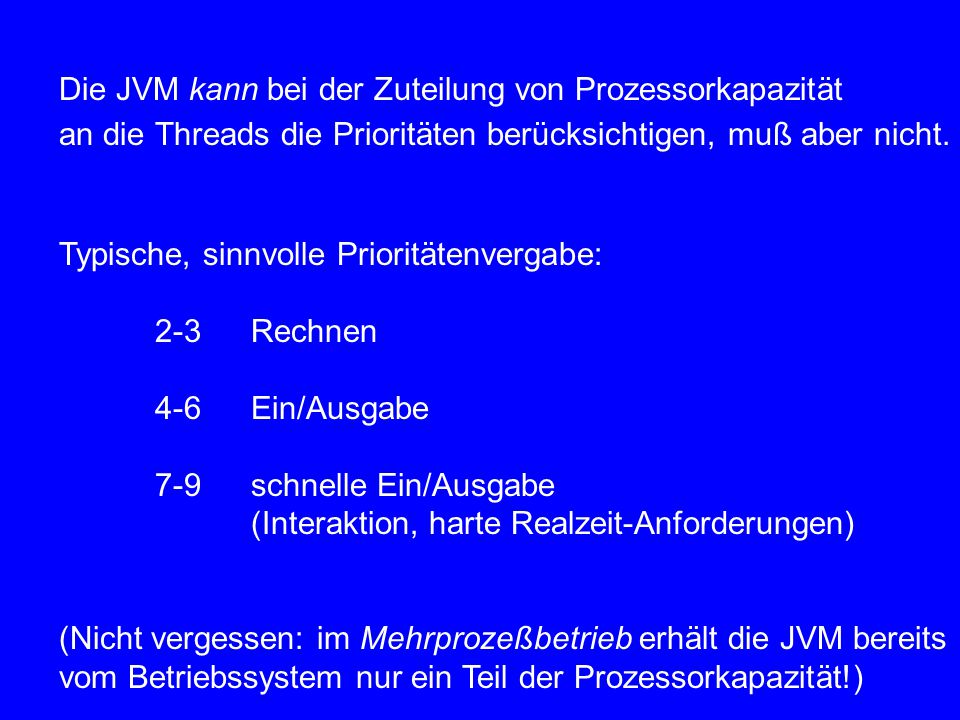 Die JVM kann bei der Zuteilung von Prozessorkapazität an die Threads die Prioritäten berücksichtigen, muß aber nicht.

Typische, sinnvolle Prioritätenvergabe:

2-3 Rechnen

4-6 Ein/Ausgabe

7-9 schnelle Ein/Ausgabe
(Interaktion, harte Realzeit-Anforderungen)

(Nicht vergessen: im Mehrprozeßbetrieb erhält die JVM bereits vom Betriebssystem nur ein Teil der Prozessorkapazität!)